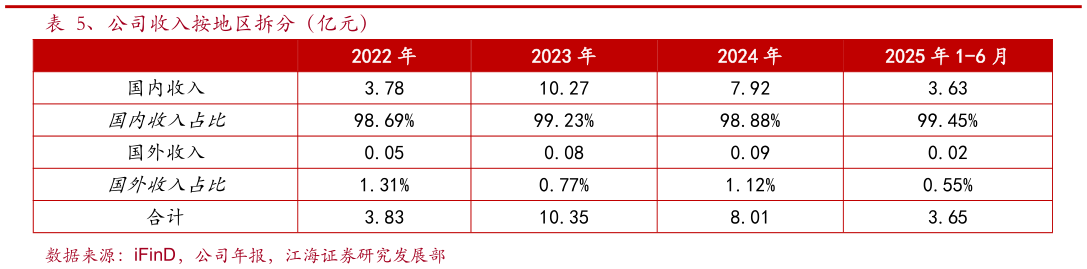 表 5、公司收入按地区拆分（亿元）

|  | 2022 年 | 2023 年 | 2024 年 | 2025 年 1-6 月 |
|---|---|---|---|---|
| 国内收入 | 3.78 | 10.27 | 7.92 | 3.63 |
| 国内收入占比 | 98.69% | 99.23% | 98.88% | 99.45% |
| 国外收入 | 0.05 | 0.08 | 0.09 | 0.02 |
| 国外收入占比 | 1.31% | 0.77% | 1.12% | 0.55% |
| 合计 | 3.83 | 10.35 | 8.01 | 3.65 |

数据来源：iFinD，公司年报，江海证券研究发展部